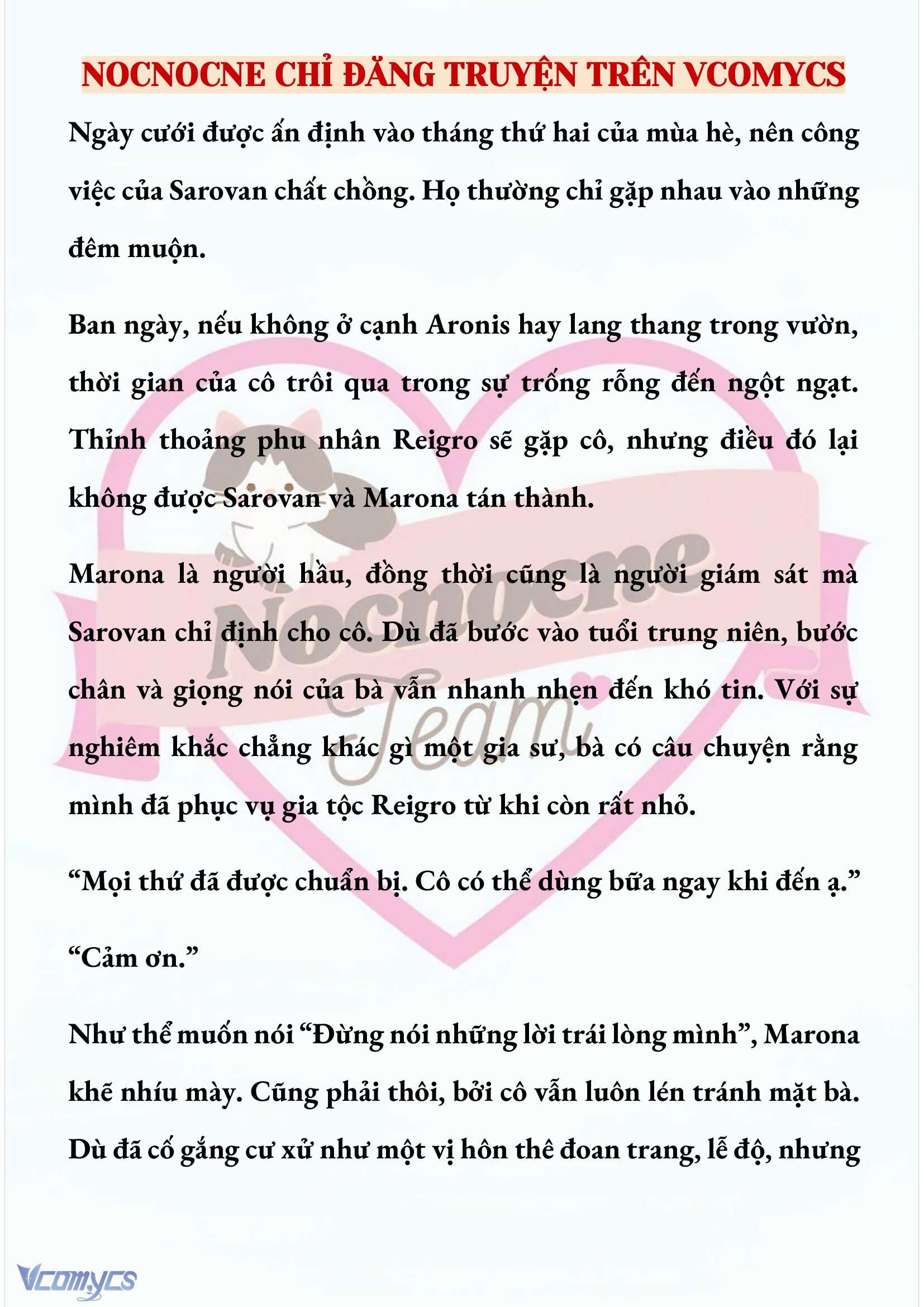 NOCNOCNE CHỈ ĐĂNG TRUYỆN TRÊN VCOMYCS

Ngày cưới được ấn định vào tháng thứ hai của mùa hè, nên công việc của Sarovan chất chồng. Họ thường chỉ gặp nhau vào những đêm muộn.

Ban ngày, nếu không ở cạnh Aronis hay lang thang trong vườn, thời gian của cô trôi qua trong sự trống rỗng đến ngột ngạt. Thỉnh thoảng phu nhân Reigro sẽ gặp cô, nhưng điều đó lại không được Sarovan và Marona tán thành.

Marona là người hầu, đồng thời cũng là người giám sát mà Sarovan chỉ định cho cô. Dù đã bước vào tuổi trung niên, bước chân và giọng nói của bà vẫn nhanh nhẹn đến khó tin. Với sự nghiêm khắc chẳng khác gì một gia sư, bà có câu chuyện rằng mình đã phục vụ gia tộc Reigro từ khi còn rất nhỏ.

“Mọi thứ đã được chuẩn bị. Cô có thể dùng bữa ngay khi đến ạ.”

“Cảm ơn.”

Như thể muốn nói “Đừng nói những lời trái lòng mình”, Marona khẽ nhíu mày. Cũng phải thôi, bởi cô vẫn luôn lén tránh mặt bà. Dù đã cố gắng cư xử như một vị hôn thê đoan trang, lễ độ, nhưng

Nocnocne Team

Vcomycs